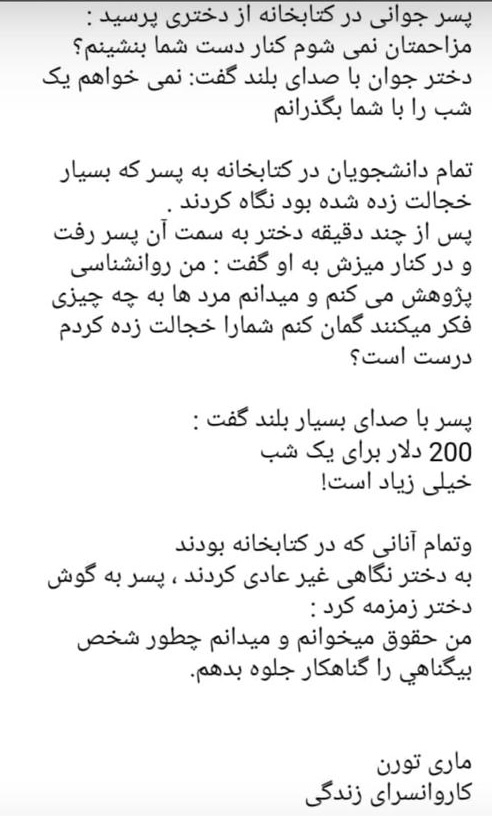 پسر جوانی در کتابخانه از دختری پرسید :
مزاحمتان نمی شوم کنار دست شما بنشینم؟
دختر جوان با صدای بلند گفت: نمی خواهم یک شب را با شما بگذرانم

تمام دانشجویان در کتابخانه به پسر که بسیار خجالت زده شده بود نگاه کردند .
پس از چند دقیقه دختر به سمت آن پسر رفت و در کنار میزش به او گفت : من روانشناسی پژوهش می کنم و میدانم مرد ها به چه چیزی فکر میکنند گمان کنم شمارا خجالت زده کردم درست است؟

پسر با صدای بسیار بلند گفت :
200 دلار برای یک شب
خیلی زیاد است!

وتمام آنانی که در کتابخانه بودند
به دختر نگاهی غیر عادی کردند ، پسر به گوش دختر زمزمه کرد :
من حقوق میخوانم و میدانم چطور شخص بیگناهي را گناهکار جلوه بدهم.

ماری تورن
کاروانسرای زندگی